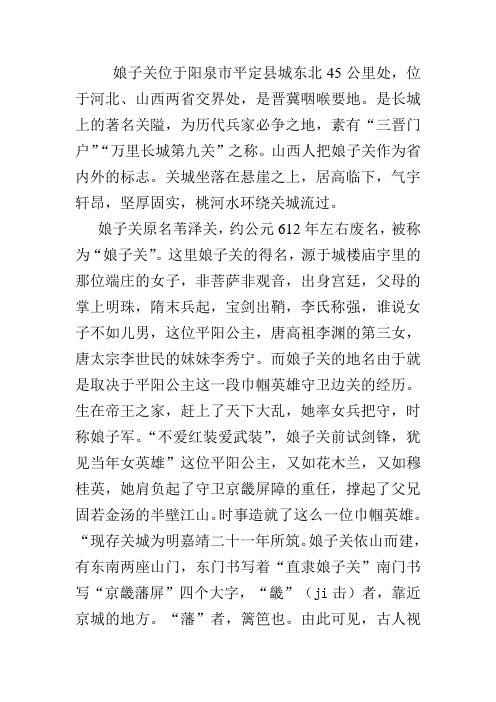 娘子关位于阳泉市平定县城东北 45 公里处，位于河北、山西两省交界处，是晋冀咽喉要地。是长城上的著名关隘，为历代兵家必争之地，素有“三晋门户”“万里长城第九关”之称。山西人把娘子关作为省内外的标志。关城坐落在悬崖之上，居高临下，气宇轩昂，坚厚固实，桃河水环绕关城流过。

娘子关原名苇泽关，约公元 612 年左右废名，被称为“娘子关”。这里娘子关的得名，源于城楼庙宇里的那位端庄的女子，非菩萨非观音，出身宫廷，父母的掌上明珠，隋末兵起，宝剑出鞘，李氏称强，谁说女子不如儿男，这位平阳公主，唐高祖李渊的第三女，唐太宗李世民的妹妹李秀宁。而娘子关的地名由于就是取决于平阳公主这一段巾帼英雄守卫边关的经历。生在帝王之家，赶上了天下大乱，她率女兵把守，时称娘子军。“不爱红装爱武装”，娘子关前试剑锋，犹见当年女英雄”这位平阳公主，又如花木兰，又如穆桂英，她肩负起了守卫京畿屏障的重任，撑起了父兄固若金汤的半壁江山。时事造就了这么一位巾帼英雄。“现存关城为明嘉靖二十一年所筑。娘子关依山而建，有东南两座山门，东门书写着“直隶娘子关”南门书写“京畿藩屏”四个大字，“畿”（ji 击）者，靠近京城的地方。“藩”者，篱笆也。由此可见，古人视